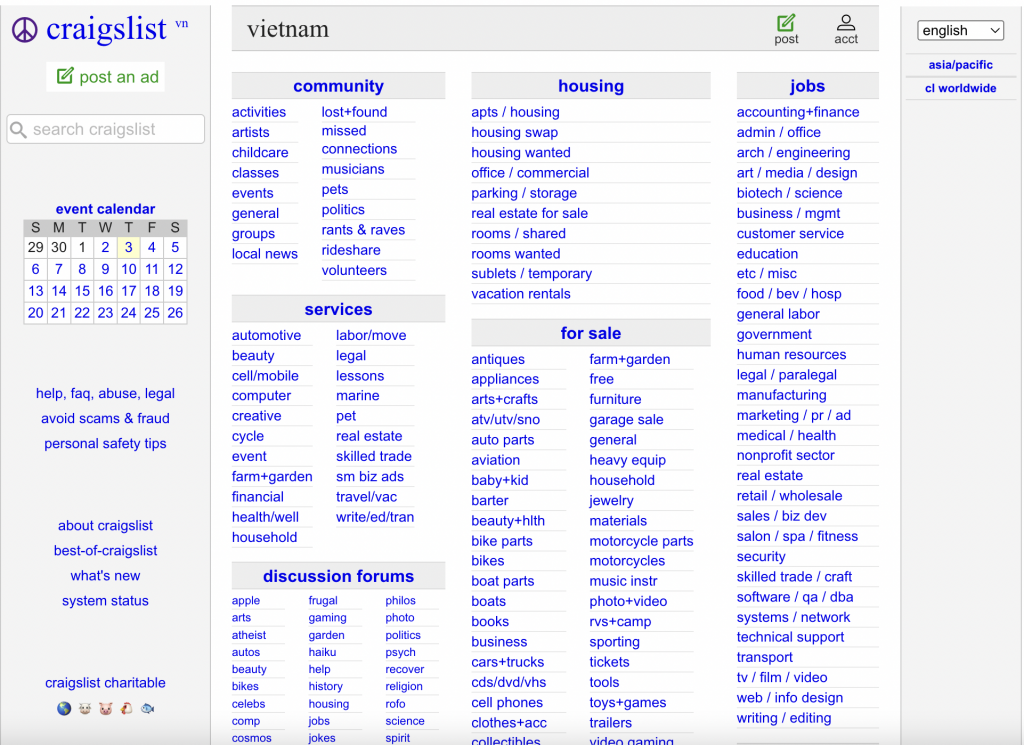 craigslist vn

post an ad

search craigslist

event calendar

| S | M | T | W | T | F | S |
|---|---|---|---|---|---|---|
| 29 | 30 | 1 | 2 | 3 | 4 | 5 |
| 6 | 7 | 8 | 9 | 10 | 11 | 12 |
| 13 | 14 | 15 | 16 | 17 | 18 | 19 |
| 20 | 21 | 22 | 23 | 24 | 25 | 26 |

help, faq, abuse, legal
avoid scams & fraud
personal safety tips

about craigslist
best-of-craigslist
what's new
system status

craigslist charitable

vietnam

post
acct

community

activities
artists
childcare
classes
events
general
groups
local news

lost+found
missed connections
musicians
pets
politics
rants & raves
rideshare
volunteers

services

automotive
beauty
cell/mobile
computer
creative
cycle
event
farm+garden
financial
health/well
household

labor/move
legal
lessons
marine
pet
real estate
skilled trade
sm biz ads
travel/vac
write/ed/tran

discussion forums

apple
arts
atheist
autos
beauty
bikes
celebs
comp
cosmos

frugal
gaming
garden
haiku
help
history
housing
jobs
jokes

philos
photo
politics
psych
recover
religion
rofo
science
spirit

housing

apts / housing
housing swap
housing wanted
office / commercial
parking / storage
real estate for sale
rooms / shared
rooms wanted
sublets / temporary
vacation rentals

for sale

antiques
appliances
arts+crafts
atv/utv/sno
auto parts
aviation
baby+kid
barter
beauty+hlth
bike parts
bikes
boat parts
boats
books
business
cars+trucks
cds/dvd/vhs
cell phones
clothes+acc
collectibles

farm+garden
free
furniture
garage sale
general
heavy equip
household
jewelry
materials
motorcycle parts
motorcycles
music instr
photo+video
rvs+camp
sporting
tickets
tools
toys+games
trailers
video gaming

jobs

accounting+finance
admin / office
arch / engineering
art / media / design
biotech / science
business / mgmt
customer service
education
etc / misc
food / bev / hosp
general labor
government
human resources
legal / paralegal
manufacturing
marketing / pr / ad
medical / health
nonprofit sector
real estate
retail / wholesale
sales / biz dev
salon / spa / fitness
security
skilled trade / craft
software / qa / dba
systems / network
technical support
transport
tv / film / video
web / info design
writing / editing

english

asia/pacific
cl worldwide